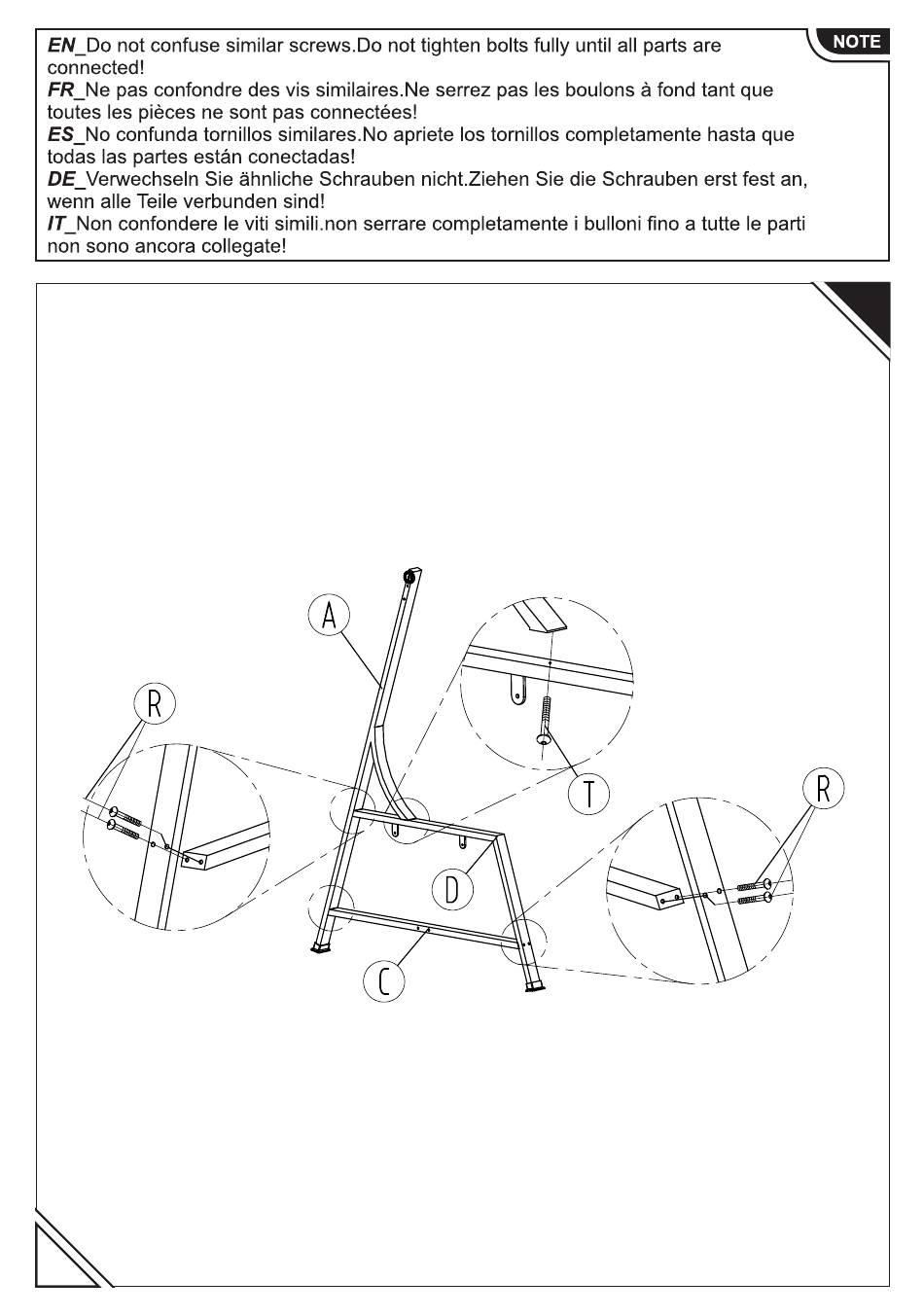 NOTE

EN_Do not confuse similar screws.Do not tighten bolts fully until all parts are connected!
FR_Ne pas confondre des vis similaires.Ne serrez pas les boulons à fond tant que toutes les pièces ne sont pas connectées!
ES_No confunda tornillos similares.No apriete los tornillos completamente hasta que todas las partes están conectadas!
DE_Verwechseln Sie ähnliche Schrauben nicht.Ziehen Sie die Schrauben erst fest an, wenn alle Teile verbunden sind!
IT_Non confondere le viti simili.non serrare completamente i bulloni fino a tutte le parti non sono ancora collegate!

A
R
T
R
D
C